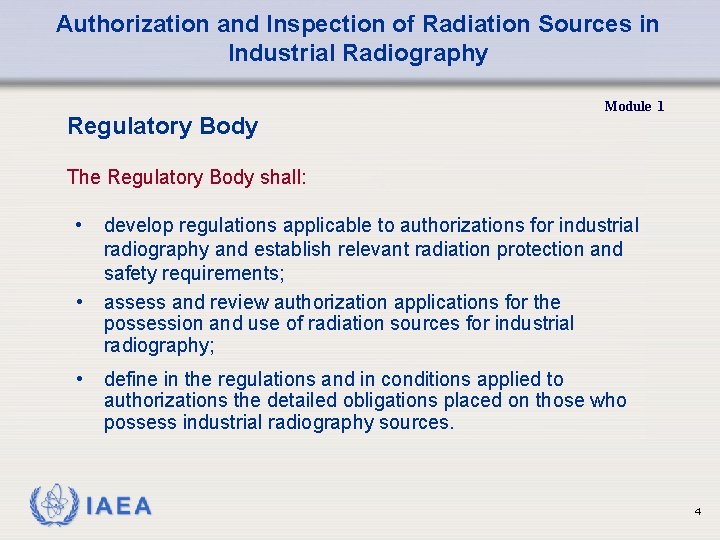 Authorization and Inspection of Radiation Sources in Industrial Radiography

Module 1

Regulatory Body

The Regulatory Body shall:

• develop regulations applicable to authorizations for industrial radiography and establish relevant radiation protection and safety requirements;

• assess and review authorization applications for the possession and use of radiation sources for industrial radiography;

• define in the regulations and in conditions applied to authorizations the detailed obligations placed on those who possess industrial radiography sources.

IAEA

4